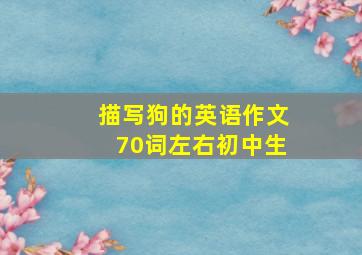 描写狗的英语作文
70词左右初中生